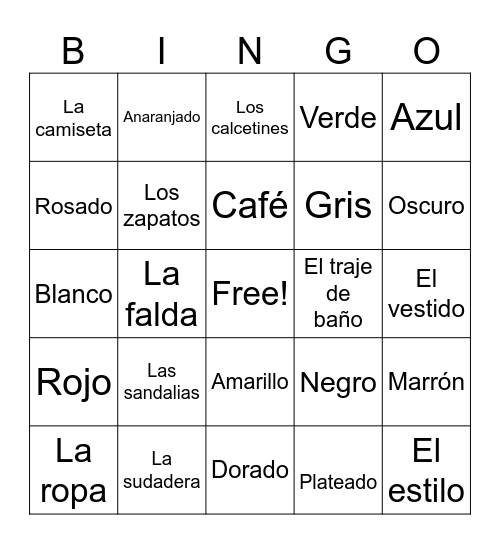 | B | I | N | G | O |
|---|---|---|---|---|
| La camiseta | Anaranjado | Los calcetines | Verde | Azul |
| Rosado | Los zapatos | Café | Gris | Oscuro |
| Blanco | La falda | Free! | El traje de baño | El vestido |
| Rojo | Las sandalias | Amarillo | Negro | Marrón |
| La ropa | La sudadera | Dorado | Plateado | El estilo |